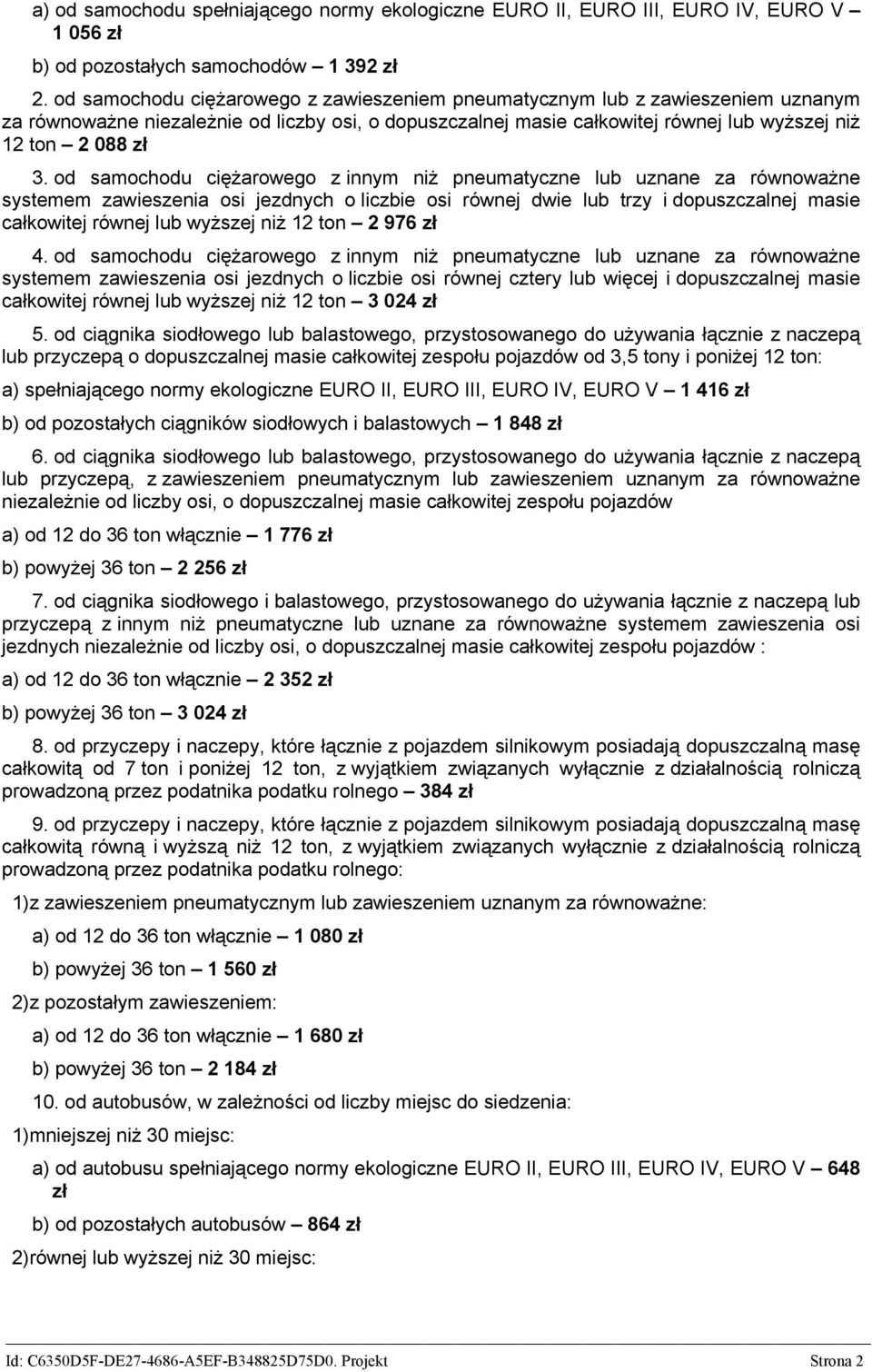 a) od samochodu spełniającego normy ekologiczne EURO II, EURO III, EURO IV, EURO V – 1 056 zł

b) od pozostałych samochodów – 1 392 zł

2. od samochodu ciężarowego z zawieszeniem pneumatycznym lub z zawieszeniem uznanym za równoważne niezależnie od liczby osi, o dopuszczalnej masie całkowitej równej lub wyższej niż 12 ton – 2 088 zł

3. od samochodu ciężarowego z innym niż pneumatyczne lub uznane za równoważne systemem zawieszenia osi jezdnych o liczbie osi równej dwie lub trzy i dopuszczalnej masie całkowitej równej lub wyższej niż 12 ton – 2 976 zł

4. od samochodu ciężarowego z innym niż pneumatyczne lub uznane za równoważne systemem zawieszenia osi jezdnych o liczbie osi równej cztery lub więcej i dopuszczalnej masie całkowitej równej lub wyższej niż 12 ton – 3 024 zł

5. od ciągnika siodłowego lub balastowego, przystosowanego do używania łącznie z naczepą lub przyczepą o dopuszczalnej masie całkowitej zespołu pojazdów od 3,5 tony i poniżej 12 ton:

a) spełniającego normy ekologiczne EURO II, EURO III, EURO IV, EURO V – 1 416 zł

b) od pozostałych ciągników siodłowych i balastowych – 1 848 zł

6. od ciągnika siodłowego lub balastowego, przystosowanego do używania łącznie z naczepą lub przyczepą, z zawieszeniem pneumatycznym lub zawieszeniem uznanym za równoważne niezależnie od liczby osi, o dopuszczalnej masie całkowitej zespołu pojazdów

a) od 12 do 36 ton włącznie – 1 776 zł

b) powyżej 36 ton – 2 256 zł

7. od ciągnika siodłowego i balastowego, przystosowanego do używania łącznie z naczepą lub przyczepą z innym niż pneumatyczne lub uznane za równoważne systemem zawieszenia osi jezdnych niezależnie od liczby osi, o dopuszczalnej masie całkowitej zespołu pojazdów :

a) od 12 do 36 ton włącznie – 2 352 zł

b) powyżej 36 ton – 3 024 zł

8. od przyczepy i naczepy, które łącznie z pojazdem silnikowym posiadają dopuszczalną masę całkowitą od 7 ton i poniżej 12 ton, z wyjątkiem związanych wyłącznie z działalnością rolniczą prowadzoną przez podatnika podatku rolnego – 384 zł

9. od przyczepy i naczepy, które łącznie z pojazdem silnikowym posiadają dopuszczalną masę całkowitą równą i wyższą niż 12 ton, z wyjątkiem związanych wyłącznie z działalnością rolniczą prowadzoną przez podatnika podatku rolnego:

1)z zawieszeniem pneumatycznym lub zawieszeniem uznanym za równoważne:

a) od 12 do 36 ton włącznie – 1 080 zł

b) powyżej 36 ton – 1 560 zł

2)z pozostałym zawieszeniem:

a) od 12 do 36 ton włącznie – 1 680 zł

b) powyżej 36 ton – 2 184 zł

10. od autobusów, w zależności od liczby miejsc do siedzenia:

1)mniejszej niż 30 miejsc:

a) od autobusu spełniającego normy ekologiczne EURO II, EURO III, EURO IV, EURO V – 648 zł

b) od pozostałych autobusów – 864 zł

2)równej lub wyższej niż 30 miejsc:

Id: C6350D5F-DE27-4686-A5EF-B348825D75D0. Projekt Strona 2